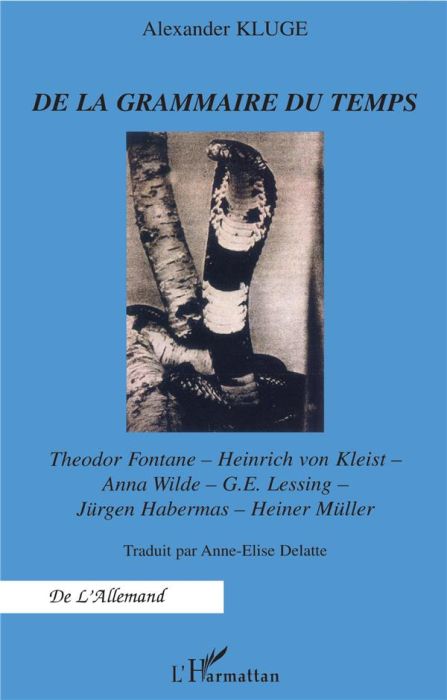 Alexander KLUGE

DE LA GRAMMAIRE DU TEMPS

Theodor Fontane – Heinrich von Kleist – Anna Wilde – G.E. Lessing – Jürgen Habermas – Heiner Müller

Traduit par Anne-Elise Delatte

De L'Allemand

L'Harmattan